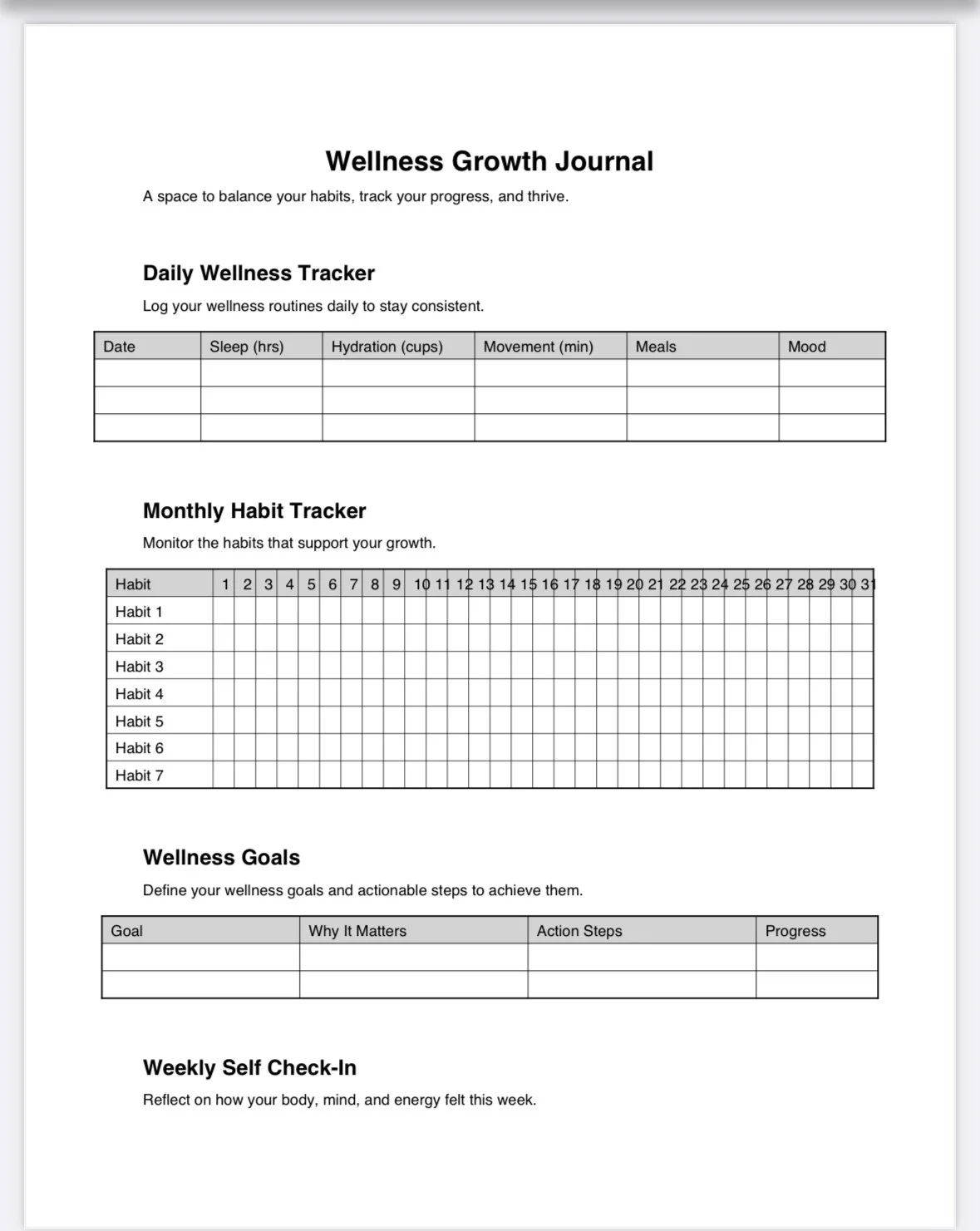 Wellness Growth Journal

A space to balance your habits, track your progress, and thrive.

Daily Wellness Tracker

Log your wellness routines daily to stay consistent.

| Date | Sleep (hrs) | Hydration (cups) | Movement (min) | Meals | Mood |
|---|---|---|---|---|---|
| | | | | | |
| | | | | | |
| | | | | | |

Monthly Habit Tracker

Monitor the habits that support your growth.

| Habit | 1 | 2 | 3 | 4 | 5 | 6 | 7 | 8 | 9 | 10 | 11 | 12 | 13 | 14 | 15 | 16 | 17 | 18 | 19 | 20 | 21 | 22 | 23 | 24 | 25 | 26 | 27 | 28 | 29 | 30 | 31 |
|---|---|---|---|---|---|---|---|---|---|---|---|---|---|---|---|---|---|---|---|---|---|---|---|---|---|---|---|---|---|---|---|
| Habit 1 | | | | | | | | | | | | | | | | | | | | | | | | | | | | | | | |
| Habit 2 | | | | | | | | | | | | | | | | | | | | | | | | | | | | | | | |
| Habit 3 | | | | | | | | | | | | | | | | | | | | | | | | | | | | | | | |
| Habit 4 | | | | | | | | | | | | | | | | | | | | | | | | | | | | | | | |
| Habit 5 | | | | | | | | | | | | | | | | | | | | | | | | | | | | | | | |
| Habit 6 | | | | | | | | | | | | | | | | | | | | | | | | | | | | | | | |
| Habit 7 | | | | | | | | | | | | | | | | | | | | | | | | | | | | | | | |

Wellness Goals

Define your wellness goals and actionable steps to achieve them.

| Goal | Why It Matters | Action Steps | Progress |
|---|---|---|---|
| | | | |
| | | | |

Weekly Self Check-In

Reflect on how your body, mind, and energy felt this week.